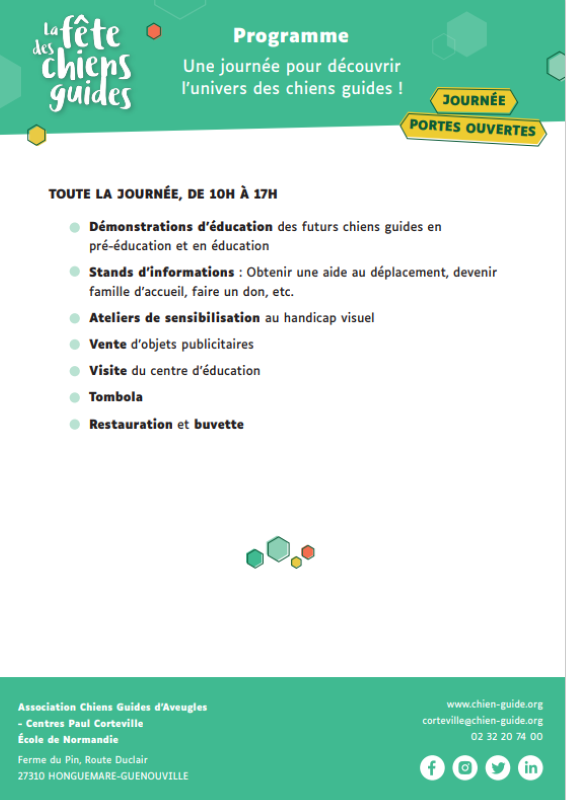 La fête des chiens guides

Programme

Une journée pour découvrir l'univers des chiens guides !

JOURNÉE
PORTES OUVERTES

TOUTE LA JOURNÉE, DE 10H À 17H

Démonstrations d'éducation des futurs chiens guides en pré-éducation et en éducation

Stands d'informations : Obtenir une aide au déplacement, devenir famille d'accueil, faire un don, etc.

Ateliers de sensibilisation au handicap visuel

Vente d'objets publicitaires

Visite du centre d'éducation

Tombola

Restauration et buvette

Association Chiens Guides d'Aveugles - Centres Paul Corteville
École de Normandie

Ferme du Pin, Route Duclair
27310 HONGUEMARE-GUENOUVILLE

www.chien-guide.org
corteville@chien-guide.org
02 32 20 74 00